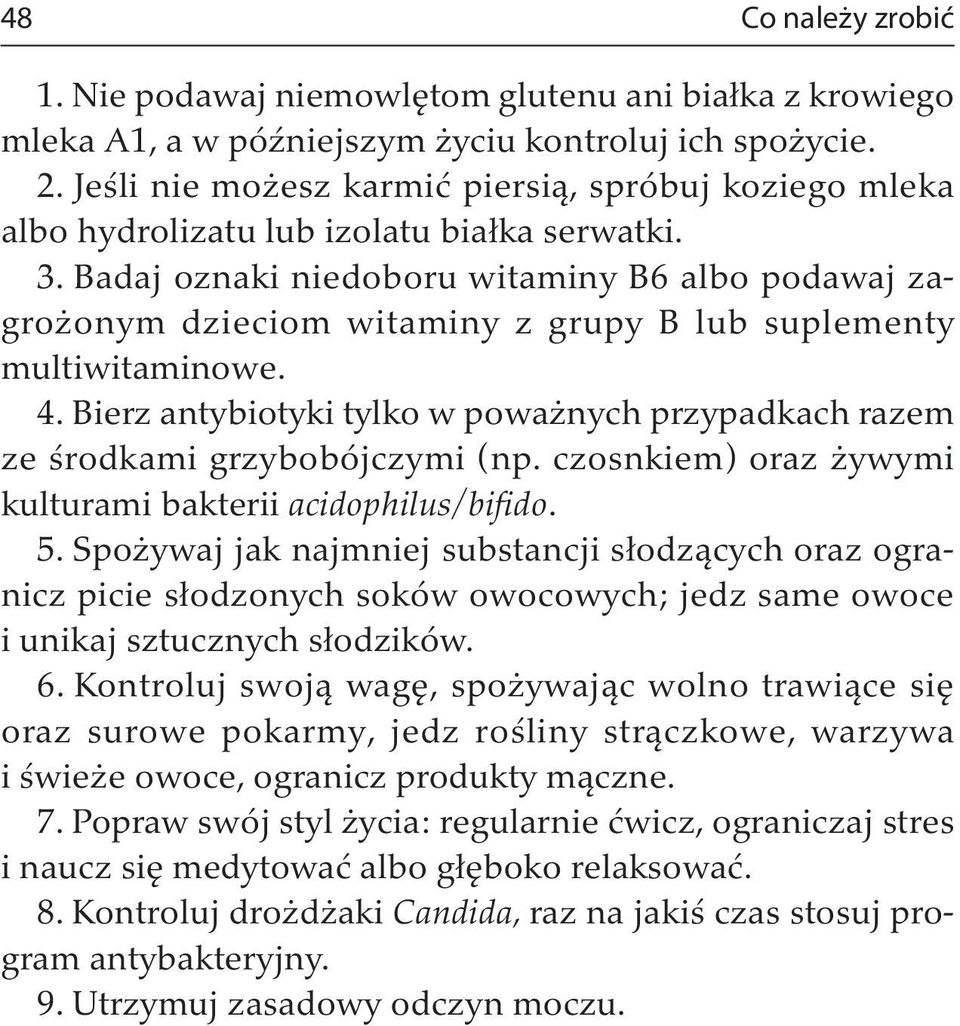 48 Co należy zrobić

1. Nie podawaj niemowlętom glutenu ani białka z krowiego mleka A1, a w późniejszym życiu kontroluj ich spożycie.

2. Jeśli nie możesz karmić piersią, spróbuj koziego mleka albo hydrolizatu lub izolatu białka serwatki.

3. Badaj oznaki niedoboru witaminy B6 albo podawaj zagrożonym dzieciom witaminy z grupy B lub suplementy multiwitaminowe.

4. Bierz antybiotyki tylko w poważnych przypadkach razem ze środkami grzybobójczymi (np. czosnkiem) oraz żywymi kulturami bakterii acidophilus/bifido.

5. Spożywaj jak najmniej substancji słodzących oraz ogranicz picie słodzonych soków owocowych; jedz same owoce i unikaj sztucznych słodzików.

6. Kontroluj swoją wagę, spożywając wolno trawiące się oraz surowe pokarmy, jedz rośliny strączkowe, warzywa i świeże owoce, ogranicz produkty mączne.

7. Popraw swój styl życia: regularnie ćwicz, ograniczaj stres i naucz się medytować albo głęboko relaksować.

8. Kontroluj drożdżaki Candida, raz na jakiś czas stosuj program antybakteryjny.

9. Utrzymuj zasadowy odczyn moczu.